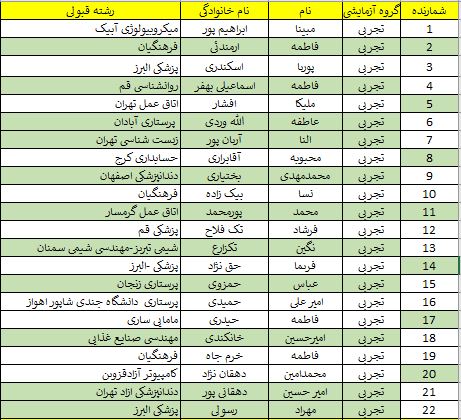 | شمارنده | گروه آزمایشی | نام | نام خانوادگی | رشته قبولی |
|---|---|---|---|---|
| 1 | تجربی | مبینا | ابراهیم پور | میکروبیولوژی آبیک |
| 2 | تجربی | فاطمه | ارمندئی | فرهنگیان |
| 3 | تجربی | پوریا | اسکندری | پزشکی البرز |
| 4 | تجربی | فاطمه | اسماعیلی بهفر | روانشناسی قم |
| 5 | تجربی | ملیکا | افشار | اتاق عمل تهران |
| 6 | تجربی | عاطفه | الله وردی | پرستاری آبادان |
| 7 | تجربی | النا | آریان پور | زیست شناسی تهران |
| 8 | تجربی | محبوبه | آقابراری | حسابداری کرج |
| 9 | تجربی | محمدمهدی | بختیاری | دندانپزشکی اصفهان |
| 10 | تجربی | نسا | بیک زاده | فرهنگیان |
| 11 | تجربی | محمد | پورمحمد | اتاق عمل گرمسار |
| 12 | تجربی | فرشاد | تک فلاح | پزشکی قم |
| 13 | تجربی | نگین | تکزارع | شیمی تبریز-مهندسی شیمی سمنان |
| 14 | تجربی | فریما | حق نژاد | پزشکی -البرز |
| 15 | تجربی | عباس | حمزوی | پرستاری زنجان |
| 16 | تجربی | امیر علی | حمیدی | پرستاری دانشگاه جندی شاپور اهواز |
| 17 | تجربی | فاطمه | حیدری | مامایی ساری |
| 18 | تجربی | امیرحسین | خانکندی | مهندسی صنایع غذایی |
| 19 | تجربی | فاطمه | خرم جاه | فرهنگیان |
| 20 | تجربی | محمدامین | دهقان نژاد | کامپیوتر آزادقزوین |
| 21 | تجربی | امیر حسین | دهقانی پور | دندانپزشکی ازاد تهران |
| 22 | تجربی | مهراد | رسولی | پزشکی البرز |